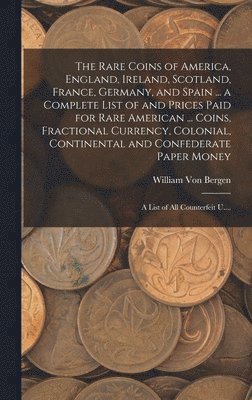 The Rare Coins of America, England, Ireland, Scotland, France, Germany, and Spain ... a Complete List of and Prices Paid for Rare American ... Coins, Fractional Currency, Colonial, Continental and Confederate Paper Money

William Von Bergen

A List of All Counterfeit U....